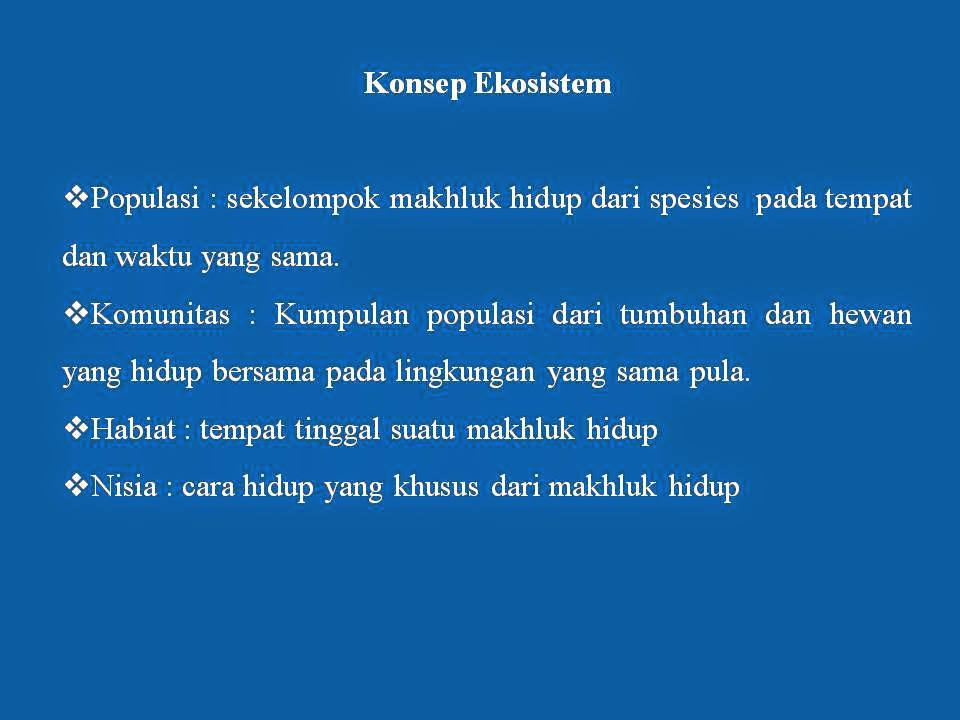 Konsep Ekosistem

❖Populasi : sekelompok makhluk hidup dari spesies pada tempat dan waktu yang sama.

❖Komunitas : Kumpulan populasi dari tumbuhan dan hewan yang hidup bersama pada lingkungan yang sama pula.

❖Habiat : tempat tinggal suatu makhluk hidup

❖Nisia : cara hidup yang khusus dari makhluk hidup